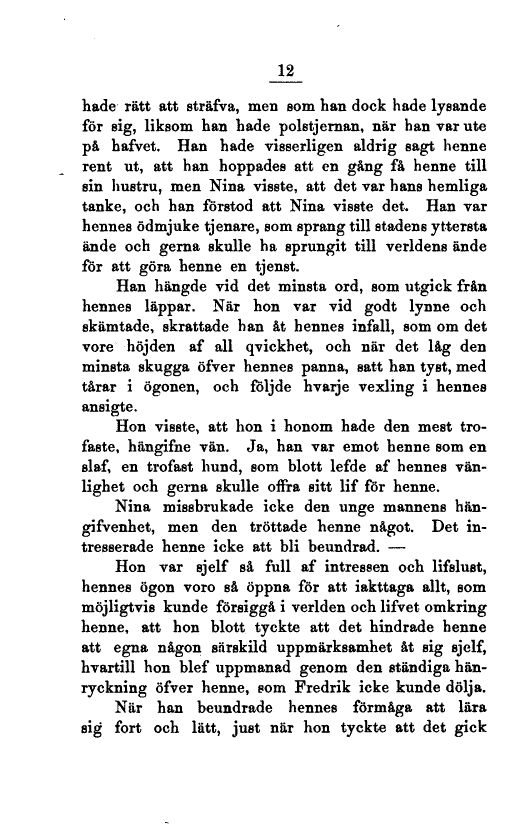 12

hade rätt att sträfva, men som han dock hade lysande för sig, liksom han hade polstjernan, när han var ute på hafvet. Han hade visserligen aldrig sagt henne rent ut, att han hoppades att en gång få henne till sin hustru, men Nina visste, att det var hans hemliga tanke, och han förstod att Nina visste det. Han var hennes ödmjuke tjenare, som sprang till stadens yttersta ände och gerna skulle ha sprungit till verldens ände för att göra henne en tjenst.

Han hängde vid det minsta ord, som utgick från hennes läppar. När hon var vid godt lynne och skämtade, skrattade han åt hennes infall, som om det vore höjden af all qvickhet, och när det låg den minsta skugga öfver hennes panna, satt han tyst, med tårar i ögonen, och följde hvarje vexling i hennes ansigte.

Hon visste, att hon i honom hade den mest trofaste, hängifne vän. Ja, han var emot henne som en slaf, en trofast hund, som blott lefde af hennes vänlighet och gerna skulle offra sitt lif för henne.

Nina missbrukade icke den unge mannens hängifvenhet, men den tröttade henne något. Det intresserade henne icke att bli beundrad. —

Hon var sjelf så full af intressen och lifslust, hennes ögon voro så öppna för att iakttaga allt, som möjligtvis kunde försiggå i verlden och lifvet omkring henne, att hon blott tyckte att det hindrade henne att egna någon särskild uppmärksamhet åt sig sjelf, hvartill hon blef uppmanad genom den ständiga hänryckning öfver henne, som Fredrik icke kunde dölja.

När han beundrade hennes förmåga att lära sig fort och lätt, just när hon tyckte att det gick